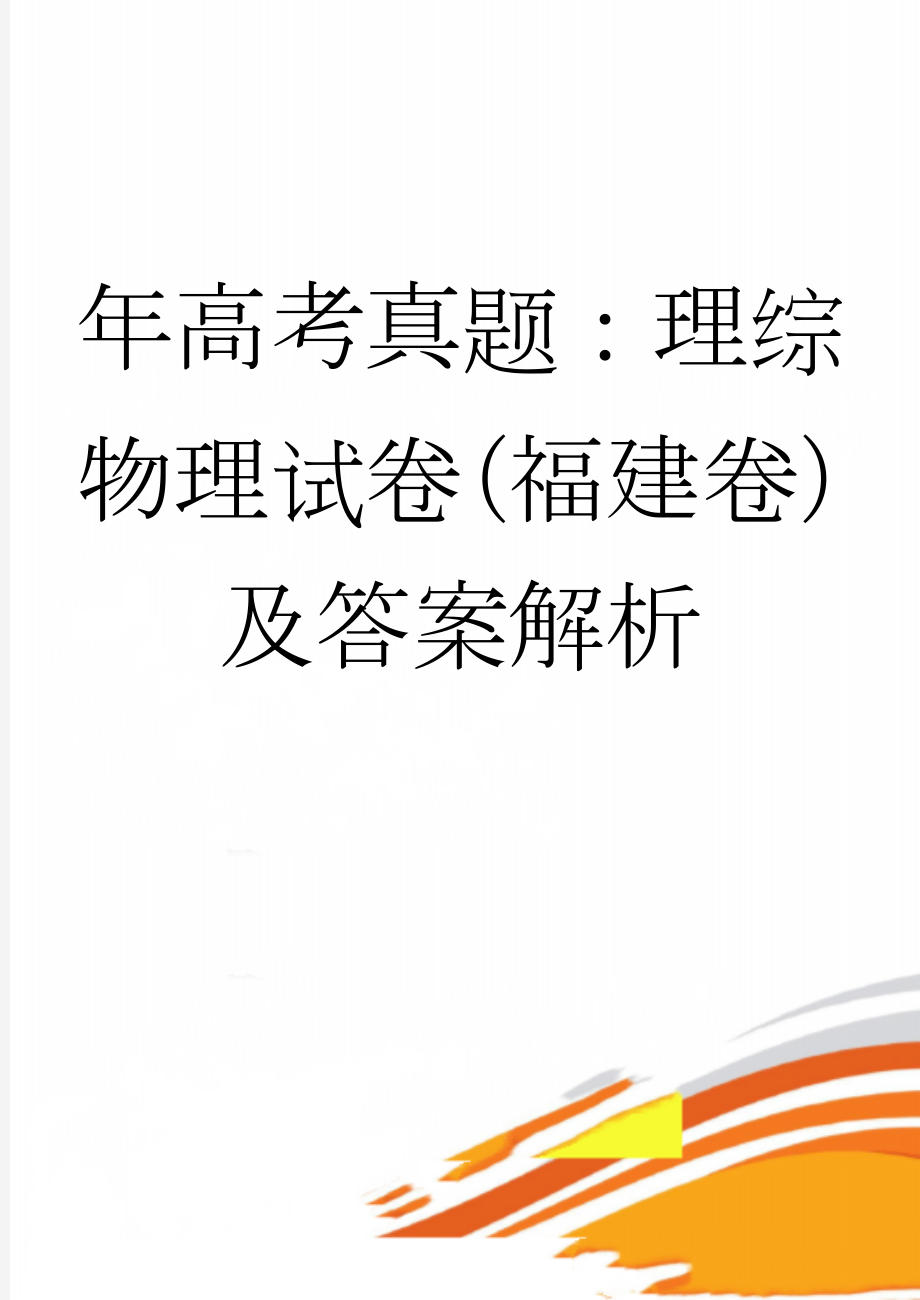 年高考真题：理综物理试卷(福建卷)及答案解析